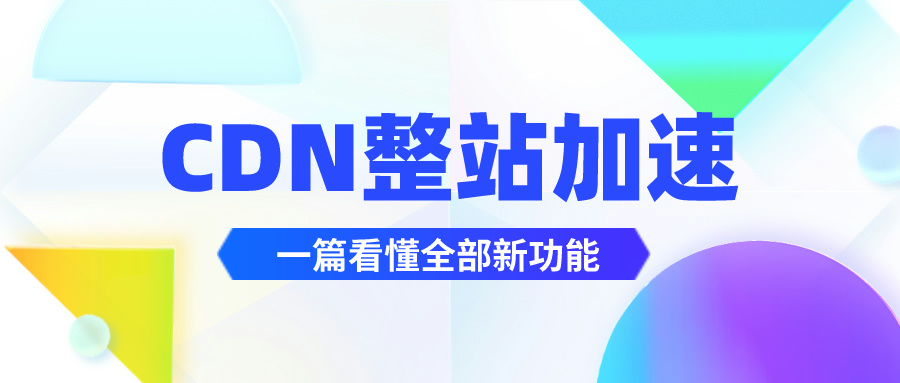 CDN整站加速

一篇看懂全部新功能